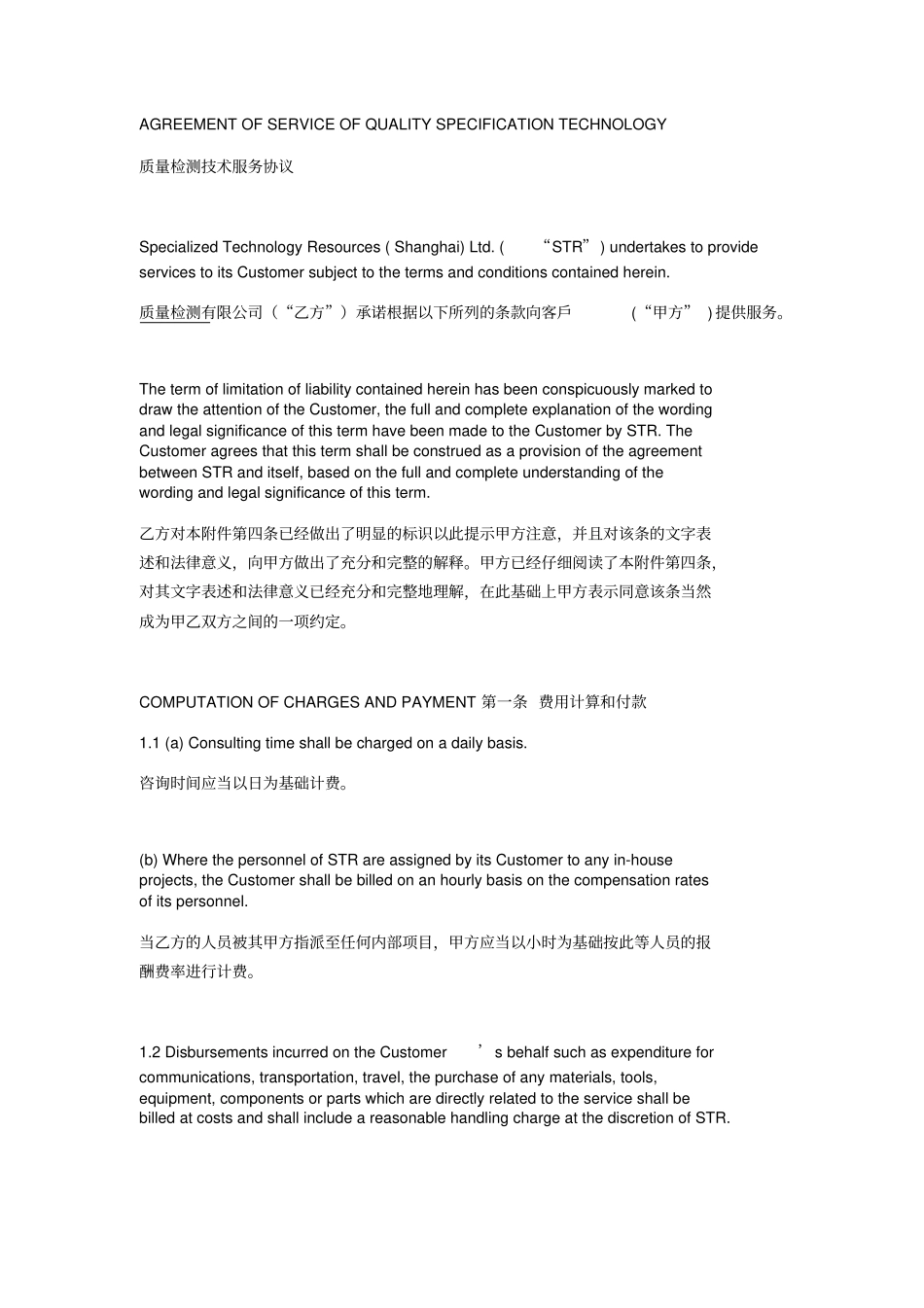 AGREEMENT OF SERVICE OF QUALITY SPECIFICATION TECHNOLOGY

质量检测技术服务协议

Specialized Technology Resources ( Shanghai) Ltd. ( “STR” ) undertakes to provide services to its Customer subject to the terms and conditions contained herein.

质量检测有限公司（“乙方”）承诺根据以下所列的条款向客戶 （“甲方” ) 提供服务。

The term of limitation of liability contained herein has been conspicuously marked to draw the attention of the Customer, the full and complete explanation of the wording and legal significance of this term have been made to the Customer by STR. The Customer agrees that this term shall be construed as a provision of the agreement between STR and itself, based on the full and complete understanding of the wording and legal significance of this term.

乙方对本附件第四条已经做出了明显的标识以此提示甲方注意，并且对该条的文字表述和法律意义，向甲方做出了充分和完整的解释。甲方已经仔细阅读了本附件第四条，对其文字表述和法律意义已经充分和完整地理解，在此基础上甲方表示同意该条当然成为甲乙双方之间的一项约定。

COMPUTATION OF CHARGES AND PAYMENT 第一条 费用计算和付款

1.1 (a) Consulting time shall be charged on a daily basis.

咨询时间应当以日为基础计费。

(b) Where the personnel of STR are assigned by its Customer to any in-house projects, the Customer shall be billed on an hourly basis on the compensation rates of its personnel.

当乙方的人员被其甲方指派至任何内部项目，甲方应当以小时为基础按此等人员的报酬费率进行计费。

1.2 Disbursements incurred on the Customer ’s behalf such as expenditure for communications, transportation, travel, the purchase of any materials, tools, equipment, components or parts which are directly related to the service shall be billed at costs and shall include a reasonable handling charge at the discretion of STR.